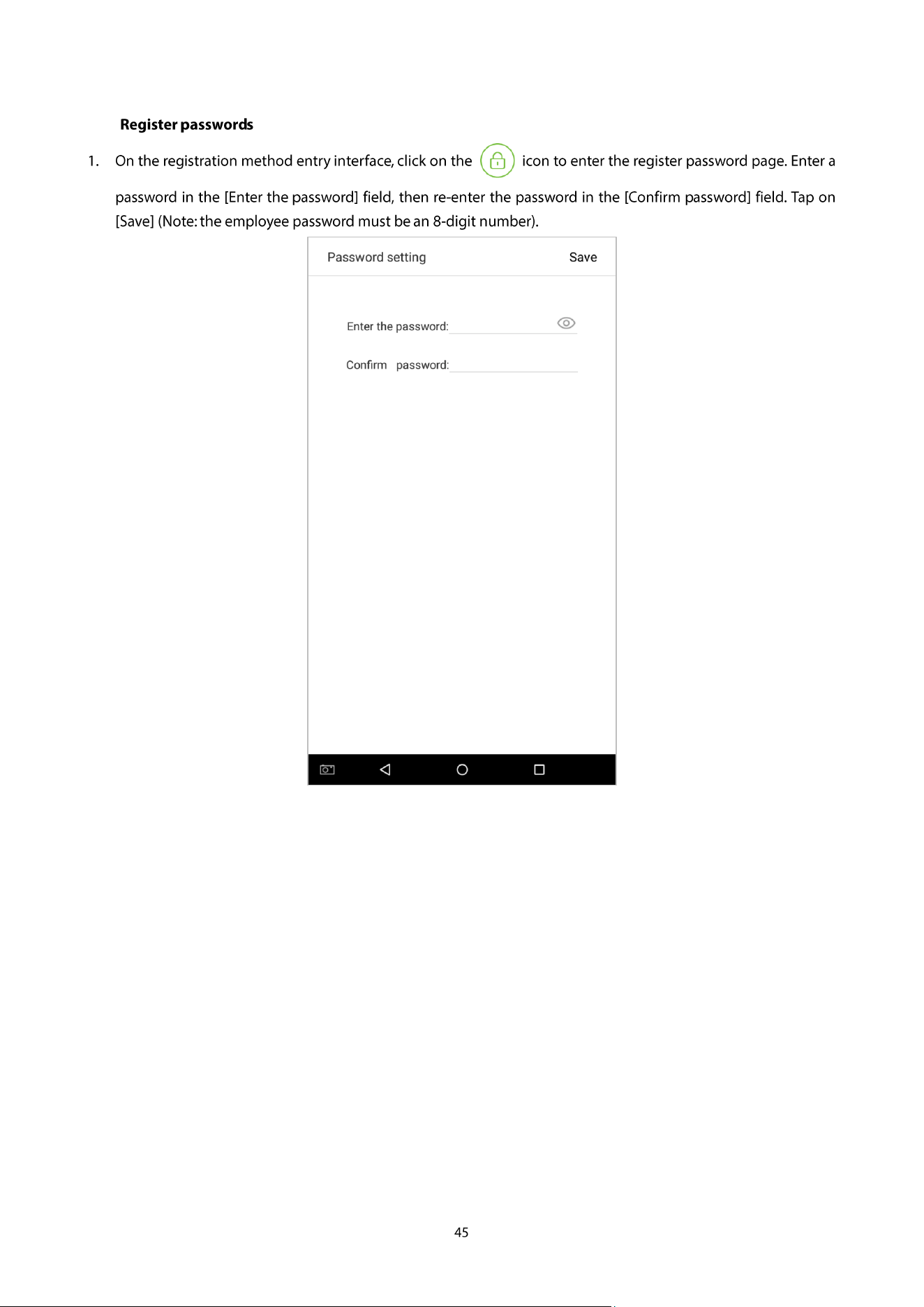 **Register passwords**

1. On the registration method entry interface, click on the icon to enter the register password page. Enter a password in the [Enter the password] field, then re-enter the password in the [Confirm password] field. Tap on [Save] (Note: the employee password must be an 8-digit number).

Password setting Save

Enter the password:

Confirm password:

45